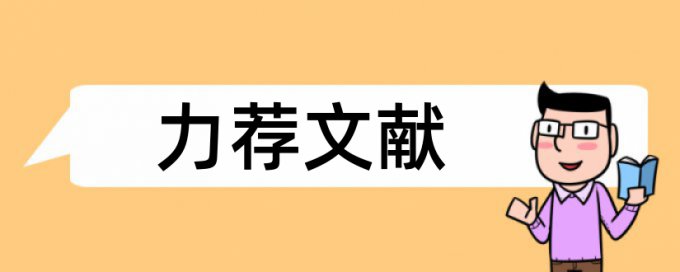 力荐文献